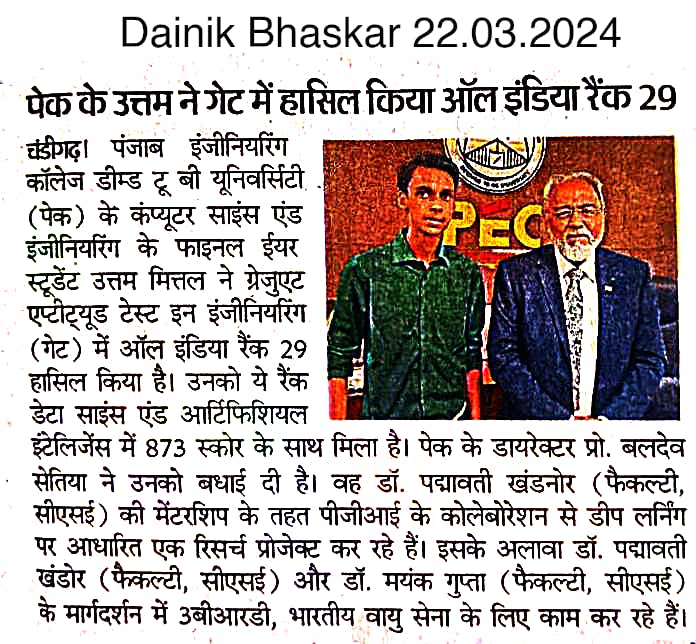 Dainik Bhaskar 22.03.2024

पेक के उत्तम ने गेट में हासिल किया ऑल इंडिया रैंक 29

चंडीगढ़। पंजाब इंजीनियरिंग कॉलेज डीम्ड टू बी यूनिवर्सिटी (पेक) के कंप्यूटर साइंस एंड इंजीनियरिंग के फाइनल ईयर स्टूडेंट उत्तम मित्तल ने ग्रेजुएट एप्टीट्यूड टेस्ट इन इंजीनियरिंग (गेट) में ऑल इंडिया रैंक 29 हासिल किया है। उनको ये रैंक डेटा साइंस एंड आर्टिफिशियल इंटेलिजेंस में 873 स्कोर के साथ मिला है। पेक के डायरेक्टर प्रो. बलदेव सेतिया ने उनको बधाई दी है। वह डॉ. पद्मावती खंडनोर (फैकल्टी, सीएसई) की मेंटरशिप के तहत पीजीआई के कोलेबोरेशन से डीप लर्निंग पर आधारित एक रिसर्च प्रोजेक्ट कर रहे हैं। इसके अलावा डॉ. पद्मावती खंडोर (फैकल्टी, सीएसई) और डॉ. मयंक गुप्ता (फैकल्टी, सीएसई) के मार्गदर्शन में 3बीआरडी, भारतीय वायु सेना के लिए काम कर रहे हैं।

PEC